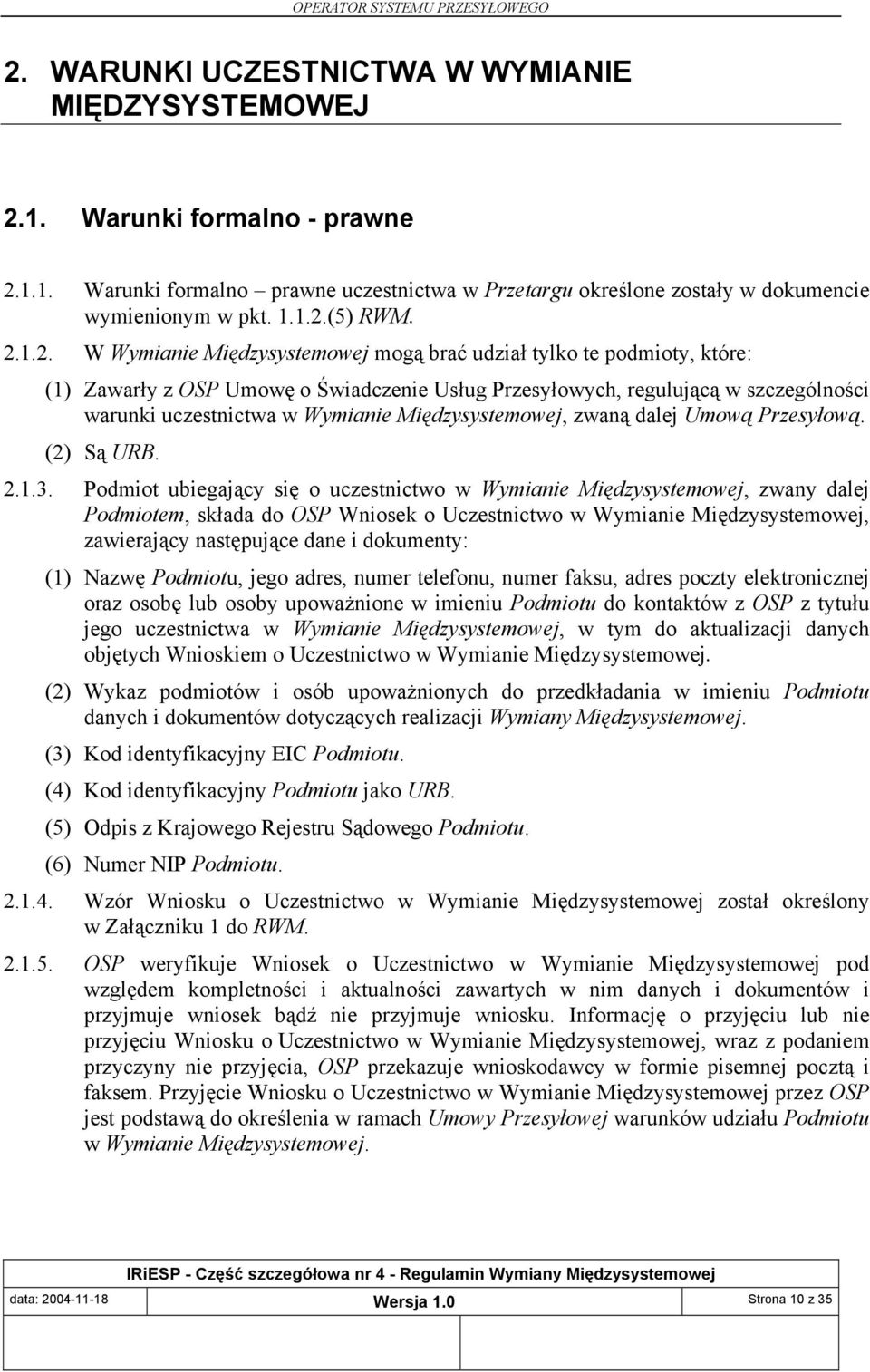 OPERATOR SYSTEMU PRZESYŁOWEGO

2. WARUNKI UCZESTNICTWA W WYMIANIE MIĘDZYSYSTEMOWEJ

2.1. Warunki formalno - prawne

2.1.1. Warunki formalno – prawne uczestnictwa w Przetargu określone zostały w dokumencie wymienionym w pkt. 1.1.2.(5) RWM.

2.1.2. W Wymianie Międzysystemowej mogą brać udział tylko te podmioty, które:

(1) Zawarły z OSP Umowę o Świadczenie Usług Przesyłowych, regulującą w szczególności warunki uczestnictwa w Wymianie Międzysystemowej, zwaną dalej Umową Przesyłową.

(2) Są URB.

2.1.3. Podmiot ubiegający się o uczestnictwo w Wymianie Międzysystemowej, zwany dalej Podmiotem, składa do OSP Wniosek o Uczestnictwo w Wymianie Międzysystemowej, zawierający następujące dane i dokumenty:

(1) Nazwę Podmiotu, jego adres, numer telefonu, numer faksu, adres poczty elektronicznej oraz osobę lub osoby upoważnione w imieniu Podmiotu do kontaktów z OSP z tytułu jego uczestnictwa w Wymianie Międzysystemowej, w tym do aktualizacji danych objętych Wnioskiem o Uczestnictwo w Wymianie Międzysystemowej.

(2) Wykaz podmiotów i osób upoważnionych do przedkładania w imieniu Podmiotu danych i dokumentów dotyczących realizacji Wymiany Międzysystemowej.

(3) Kod identyfikacyjny EIC Podmiotu.

(4) Kod identyfikacyjny Podmiotu jako URB.

(5) Odpis z Krajowego Rejestru Sądowego Podmiotu.

(6) Numer NIP Podmiotu.

2.1.4. Wzór Wniosku o Uczestnictwo w Wymianie Międzysystemowej został określony w Załączniku 1 do RWM.

2.1.5. OSP weryfikuje Wniosek o Uczestnictwo w Wymianie Międzysystemowej pod względem kompletności i aktualności zawartych w nim danych i dokumentów i przyjmuje wniosek bądź nie przyjmuje wniosku. Informację o przyjęciu lub nie przyjęciu Wniosku o Uczestnictwo w Wymianie Międzysystemowej, wraz z podaniem przyczyny nie przyjęcia, OSP przekazuje wnioskodawcy w formie pisemnej pocztą i faksem. Przyjęcie Wniosku o Uczestnictwo w Wymianie Międzysystemowej przez OSP jest podstawą do określenia w ramach Umowy Przesyłowej warunków udziału Podmiotu w Wymianie Międzysystemowej.

IRiESP - Część szczegółowa nr 4 - Regulamin Wymiany Międzysystemowej

data: 2004-11-18 Wersja 1.0 Strona 10 z 35